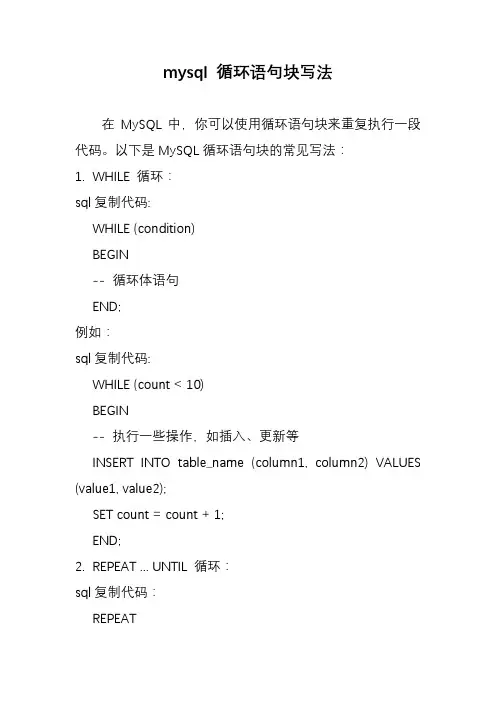 mysql 循环语句块写法

在 MySQL 中，你可以使用循环语句块来重复执行一段代码。以下是 MySQL 循环语句块的常见写法：

1. WHILE 循环：

sql 复制代码:

WHILE (condition)

BEGIN

-- 循环体语句

END;

例如：

sql 复制代码:

WHILE (count < 10)

BEGIN

-- 执行一些操作，如插入、更新等

INSERT INTO table_name (column1, column2) VALUES (value1, value2);

SET count = count + 1;

END;

2. REPEAT ... UNTIL 循环：

sql 复制代码：

REPEAT